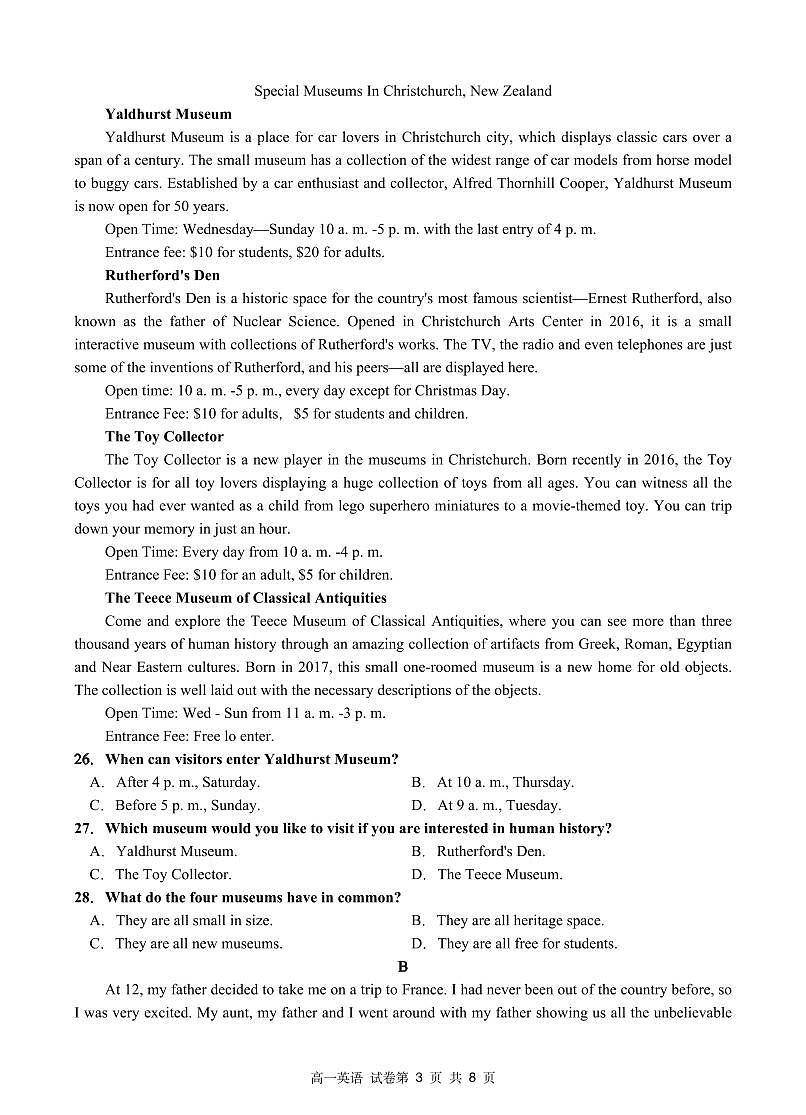 Special Museums In Christchurch, New Zealand

**Yaldhurst Museum**

Yaldhurst Museum is a place for car lovers in Christchurch city, which displays classic cars over a span of a century. The small museum has a collection of the widest range of car models from horse model to buggy cars. Established by a car enthusiast and collector, Alfred Thornhill Cooper, Yaldhurst Museum is now open for 50 years.

Open Time: Wednesday—Sunday 10 a. m. -5 p. m. with the last entry of 4 p. m.

Entrance fee: $10 for students, $20 for adults.

**Rutherford's Den**

Rutherford's Den is a historic space for the country's most famous scientist—Ernest Rutherford, also known as the father of Nuclear Science. Opened in Christchurch Arts Center in 2016, it is a small interactive museum with collections of Rutherford's works. The TV, the radio and even telephones are just some of the inventions of Rutherford, and his peers—all are displayed here.

Open time: 10 a. m. -5 p. m., every day except for Christmas Day.

Entrance Fee: $10 for adults, $5 for students and children.

**The Toy Collector**

The Toy Collector is a new player in the museums in Christchurch. Born recently in 2016, the Toy Collector is for all toy lovers displaying a huge collection of toys from all ages. You can witness all the toys you had ever wanted as a child from lego superhero miniatures to a movie-themed toy. You can trip down your memory in just an hour.

Open Time: Every day from 10 a. m. -4 p. m.

Entrance Fee: $10 for an adult, $5 for children.

**The Teece Museum of Classical Antiquities**

Come and explore the Teece Museum of Classical Antiquities, where you can see more than three thousand years of human history through an amazing collection of artifacts from Greek, Roman, Egyptian and Near Eastern cultures. Born in 2017, this small one-roomed museum is a new home for old objects. The collection is well laid out with the necessary descriptions of the objects.

Open Time: Wed - Sun from 11 a. m. -3 p. m.

Entrance Fee: Free lo enter.

**26. When can visitors enter Yaldhurst Museum?**

A. After 4 p. m., Saturday.
B. At 10 a. m., Thursday.
C. Before 5 p. m., Sunday.
D. At 9 a. m., Tuesday.

**27. Which museum would you like to visit if you are interested in human history?**

A. Yaldhurst Museum.
B. Rutherford's Den.
C. The Toy Collector.
D. The Teece Museum.

**28. What do the four museums have in common?**

A. They are all small in size.
B. They are all heritage space.
C. They are all new museums.
D. They are all free for students.

**B**

At 12, my father decided to take me on a trip to France. I had never been out of the country before, so I was very excited. My aunt, my father and I went around with my father showing us all the unbelievable

高一英语 试卷第 3 页 共 8 页